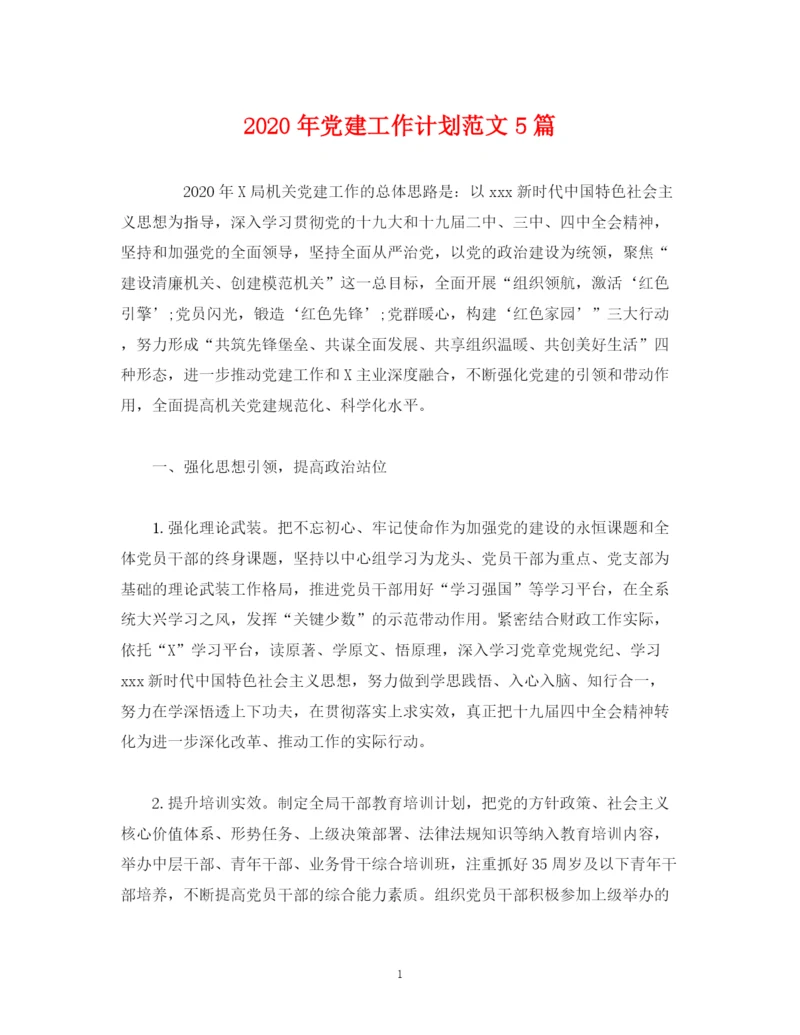 2020年党建工作计划范文5篇

2020年X局机关党建工作的总体思路是：以xxx新时代中国特色社会主义思想为指导，深入学习贯彻党的十九大和十九届二中、三中、四中全会精神，坚持和加强党的全面领导，坚持全面从严治党，以党的政治建设为统领，聚焦“建设清廉机关、创建模范机关”这一总目标，全面开展“组织领航，激活‘红色引擎’;党员闪光，锻造‘红色先锋’;党群暖心，构建‘红色家园’”三大行动，努力形成“共筑先锋堡垒、共谋全面发展、共享组织温暖、共创美好生活”四种形态，进一步推动党建工作和X主业深度融合，不断强化党建的引领和带动作用，全面提高机关党建规范化、科学化水平。

一、强化思想引领，提高政治站位

1.强化理论武装。把不忘初心、牢记使命作为加强党的建设的永恒课题和全体党员干部的终身课题，坚持以中心组学习为龙头、党员干部为重点、党支部为基础的理论武装工作格局，推进党员干部用好“学习强国”等学习平台，在全系统大兴学习之风，发挥“关键少数”的示范带动作用。紧密结合财政工作实际，依托“X”学习平台，读原著、学原文、悟原理，深入学习党章党规党纪、学习xxx新时代中国特色社会主义思想，努力做到学思践悟、入心入脑、知行合一，努力在学深悟透上下功夫，在贯彻落实上求实效，真正把十九届四中全会精神转化为进一步深化改革、推动工作的实际行动。

2.提升培训实效。制定全局干部教育培训计划，把党的方针政策、社会主义核心价值体系、形势任务、上级决策部署、法律法规知识等纳入教育培训内容，举办中层干部、青年干部、业务骨干综合培训班，注重抓好35周岁及以下青年干部培养，不断提高党员干部的综合能力素质。组织党员干部积极参加上级举办的

1